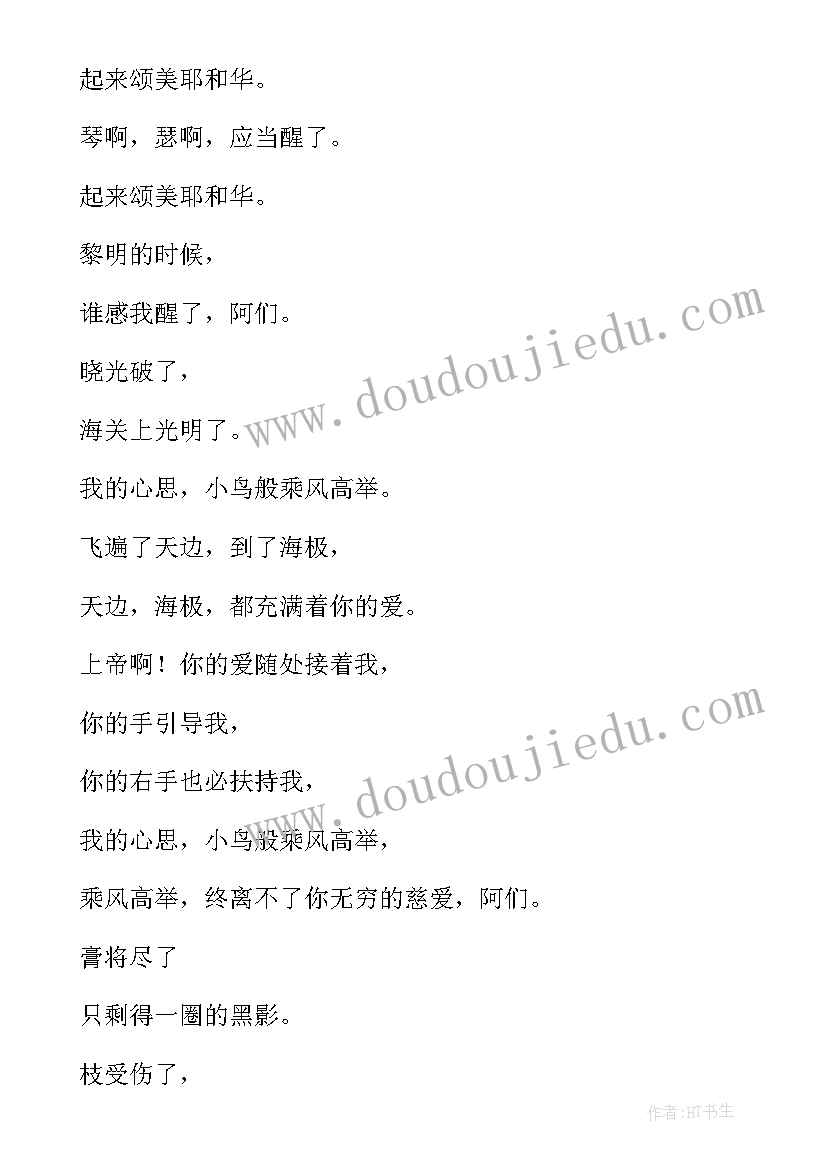 起来颂美耶和华。

琴啊，瑟啊，应当醒了。

起来颂美耶和华。

黎明的时候，

谁感我醒了，阿们。

晓光破了，

海关上光明了。

我的心思，小鸟般乘风高举。

飞遍了天边，到了海极，

天边，海极，都充满着你的爱。

上帝啊！你的爱随处接着我，

你的手引导我，

你的右手也必扶持我，

我的心思，小鸟般乘风高举，

乘风高举，终离不了你无穷的慈爱，阿们。

膏将尽了

只剩得一圈的黑影。

枝受伤了，

www.doudoujiedu.com

www.doudoujiedu.com

作者:HT书生